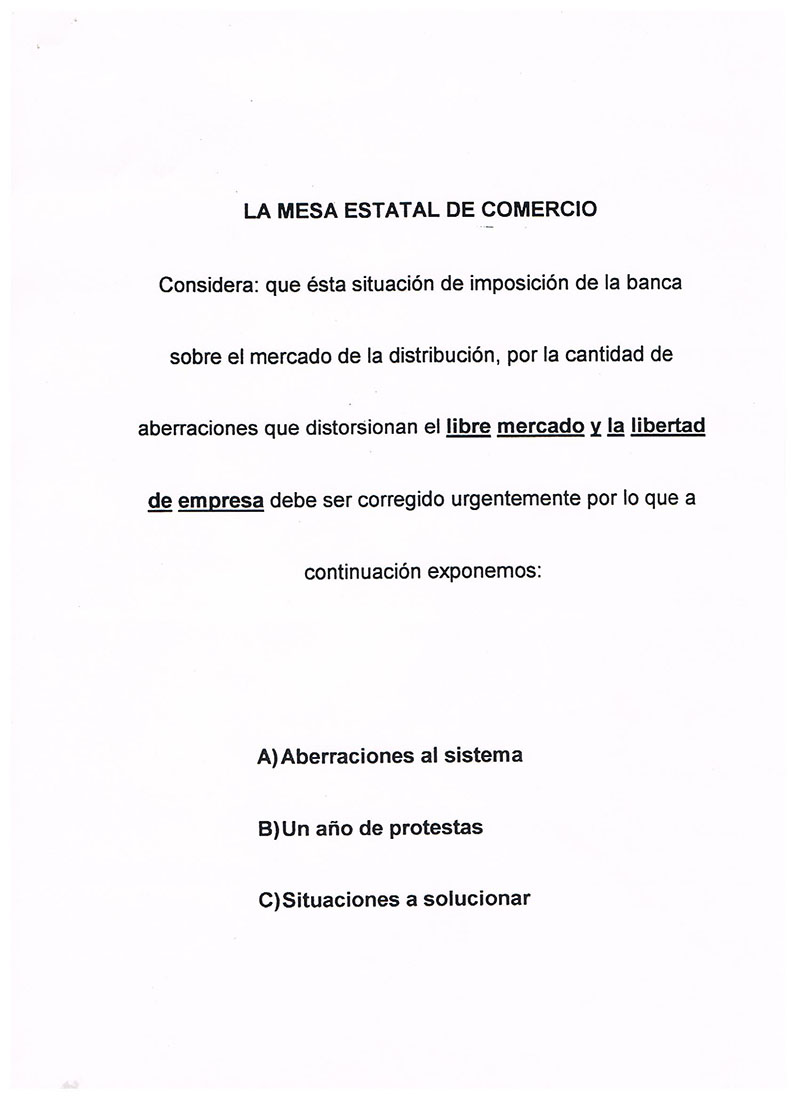 LA MESA ESTATAL DE COMERCIO

Considera: que ésta situación de imposición de la banca sobre el mercado de la distribución, por la cantidad de aberraciones que distorsionan el libre mercado y la libertad de empresa debe ser corregido urgentemente por lo que a continuación exponemos:

A) Aberraciones al sistema

B) Un año de protestas

C) Situaciones a solucionar